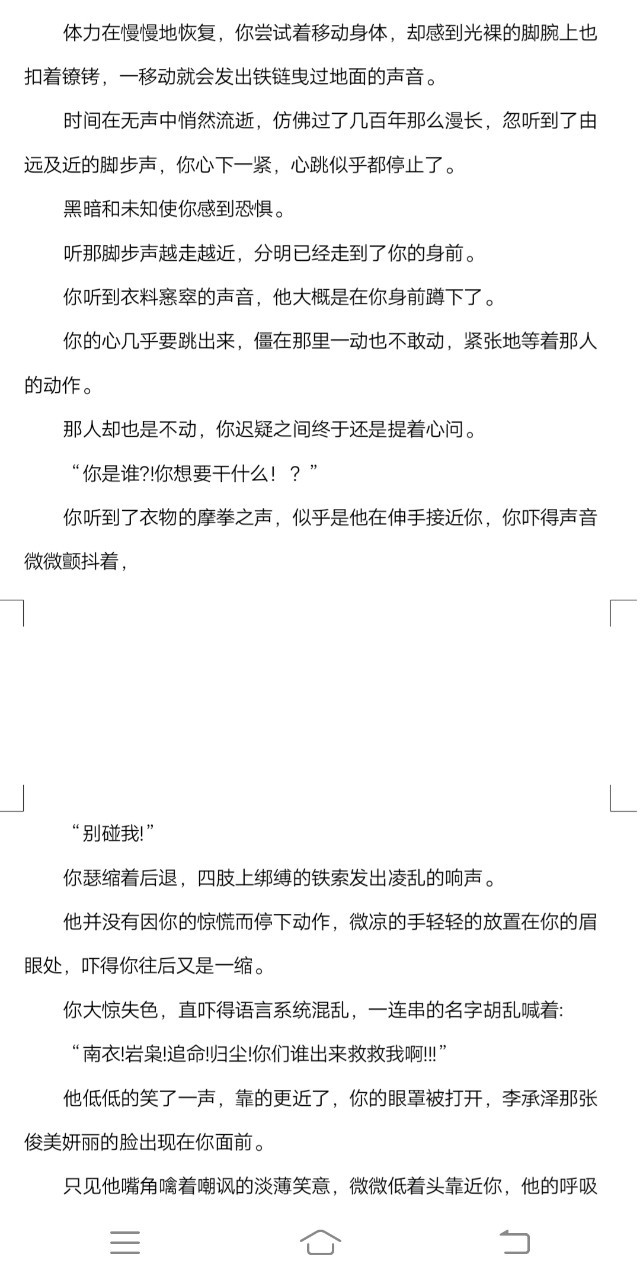 体力在慢慢地恢复，你尝试着移动身体，却感到光裸的脚腕上也扣着镣铐，一移动就会发出铁链曳过地面的声音。

时间在无声中悄然流逝，仿佛过了几百年那么漫长，忽听到了由远及近的脚步声，你心下一紧，心跳似乎都停止了。

黑暗和未知使你感到恐惧。

听那脚步声越走越近，分明已经走到了你的身前。

你听到衣料窸窣的声音，他大概是在你身前蹲下了。

你的心几乎要跳出来，僵在那里一动也不敢动，紧张地等着那人的动作。

那人却也是不动，你迟疑之间终于还是提着心问。

“你是谁?!你想要干什么！？”

你听到了衣物的摩拳之声，似乎是他在伸手接近你，你吓得声音微微颤抖着，

“别碰我!”

你瑟缩着后退，四肢上绑缚的铁索发出凌乱的响声。

他并没有因你的惊慌而停下动作，微凉的手轻轻的放置在你的眉眼处，吓得你往后又是一缩。

你大惊失色，直吓得语言系统混乱，一连串的名字胡乱喊着:

“南衣!岩枭!追命!归尘!你们谁出来救救我啊!!!”

他低低的笑了一声，靠的更近了，你的眼罩被打开，李承泽那张俊美妍丽的脸出现在你面前。

只见他嘴角噙着嘲讽的淡薄笑意，微微低着头靠近你，他的呼吸